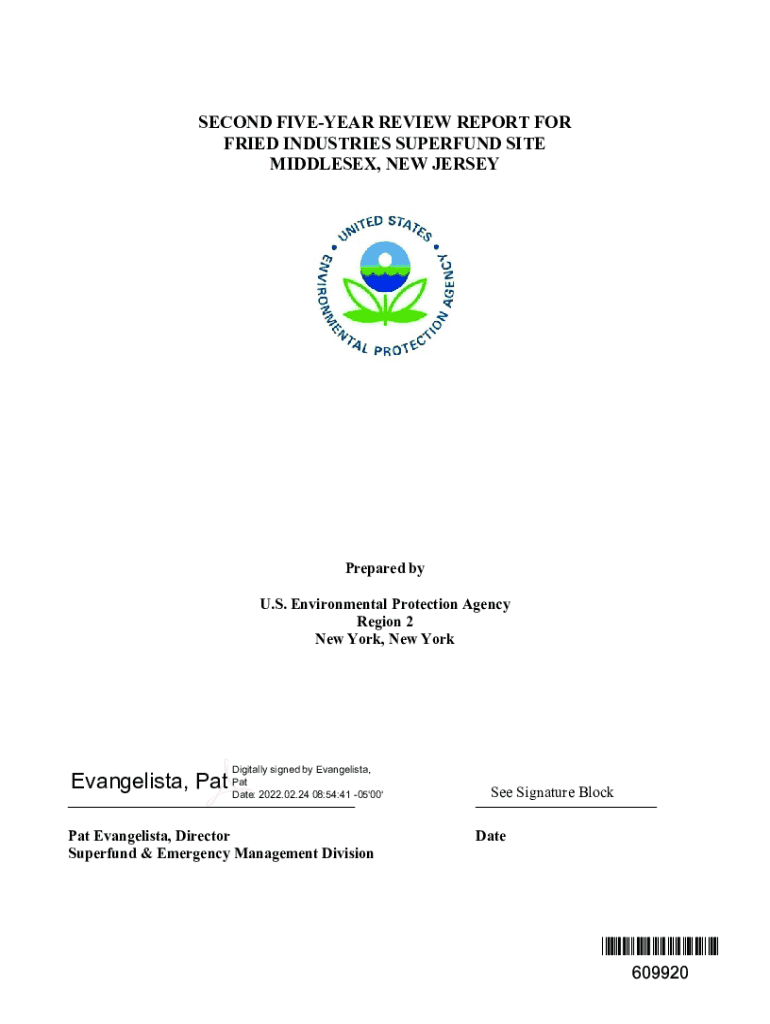 SECOND FIVE-YEAR REVIEW REPORT FOR
FRIED INDUSTRIES SUPERFUND SITE
MIDDLESEX, NEW JERSEY

UNITED STATES ENVIRONMENTAL PROTECTION AGENCY

Prepared by

U.S. Environmental Protection Agency
Region 2
New York, New York

Evangelista, Pat
Digitally signed by Evangelista, Pat
Date: 2022.02.24 08:54:41 -05'00'

See Signature Block

Pat Evangelista, Director
Superfund & Emergency Management Division

Date

609920